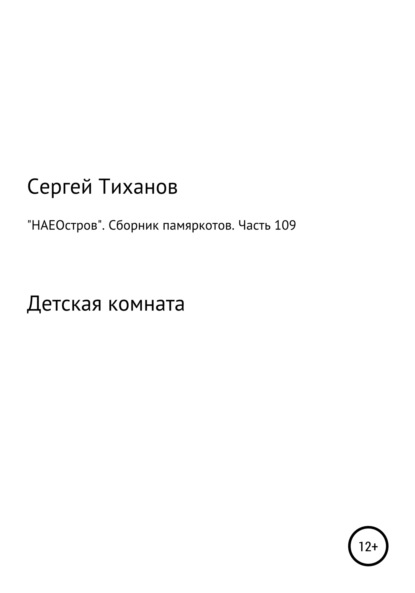 Сергей Тиханов

"НАЕОстров". Сборник памяркотов. Часть 109

Детская комната

12+